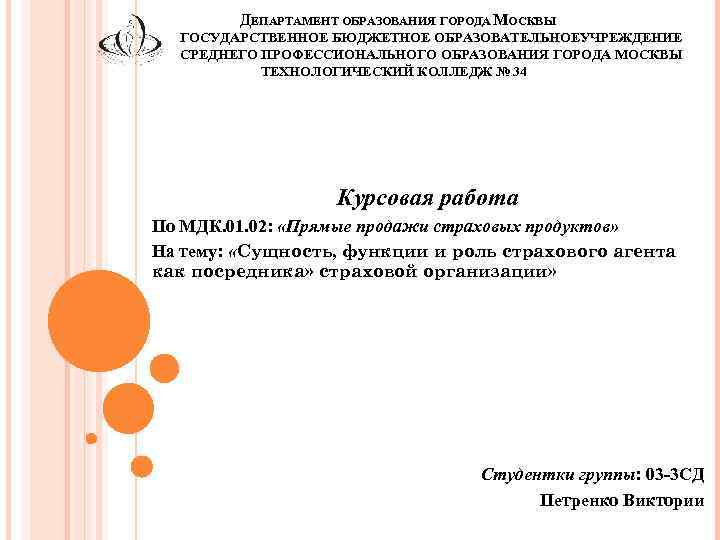 ДЕПАРТАМЕНТ ОБРАЗОВАНИЯ ГОРОДА МОСКВЫ
ГОСУДАРСТВЕННОЕ БЮДЖЕТНОЕ ОБРАЗОВАТЕЛЬНОЕУЧРЕЖДЕНИЕ
СРЕДНЕГО ПРОФЕССИОНАЛЬНОГО ОБРАЗОВАНИЯ ГОРОДА МОСКВЫ
ТЕХНОЛОГИЧЕСКИЙ КОЛЛЕДЖ № 34

Курсовая работа

По МДК.01.02: «Прямые продажи страховых продуктов»

На тему: «Сущность, функции и роль страхового агента как посредника» страховой организации»

Студентки группы: 03-3СД

Петренко Виктории